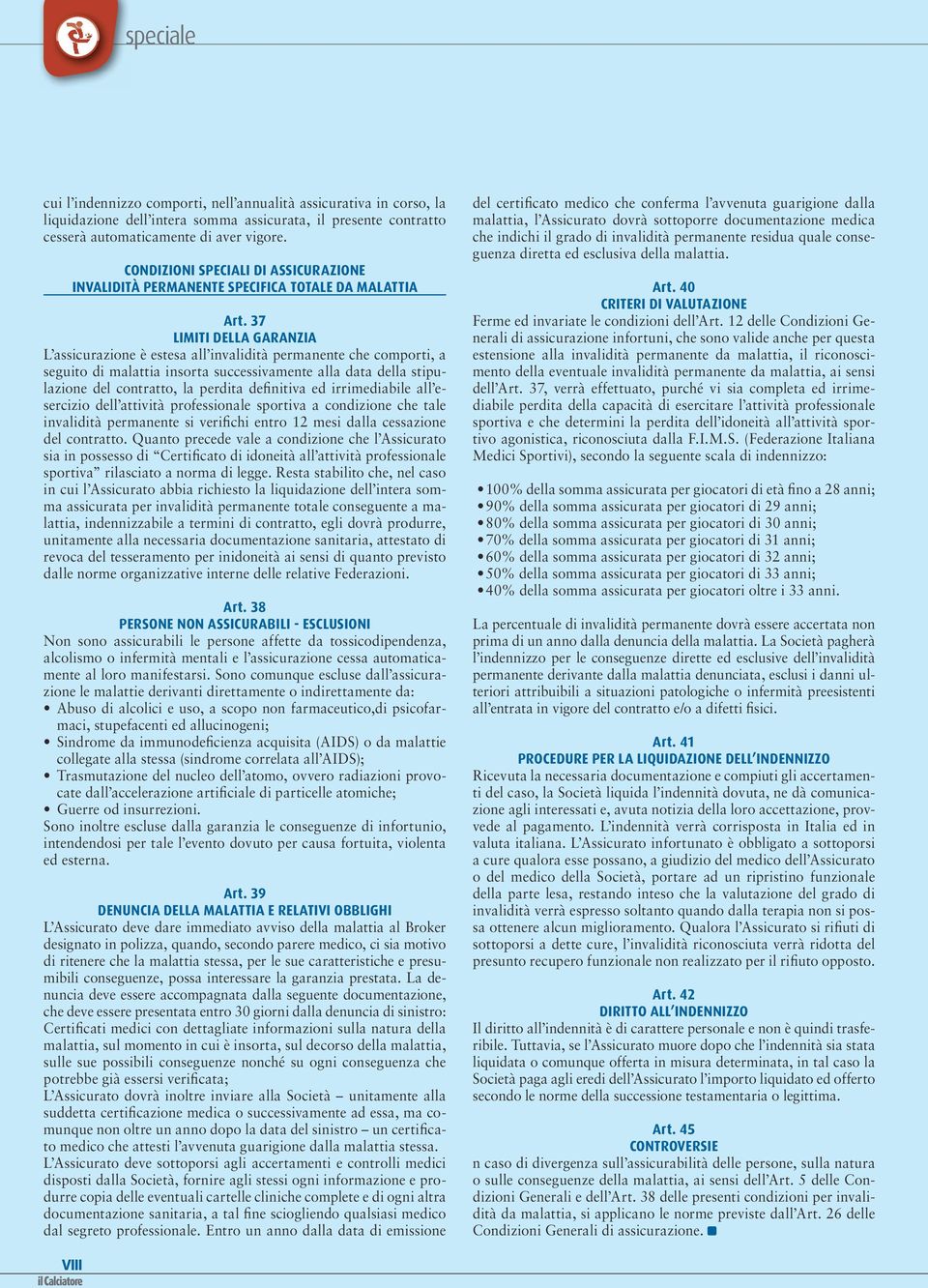 speciale

cui l'indennizzo comporti, nell'annualità assicurativa in corso, la liquidazione dell'intera somma assicurata, il presente contratto cesserà automaticamente di aver vigore.

CONDIZIONI SPECIALI DI ASSICURAZIONE
INVALIDITÀ PERMANENTE SPECIFICA TOTALE DA MALATTIA

Art. 37
LIMITI DELLA GARANZIA
L'assicurazione è estesa all'invalidità permanente che comporti, a seguito di malattia insorta successivamente alla data della stipulazione del contratto, la perdita definitiva ed irrimediabile all'esercizio dell'attività professionale sportiva a condizione che tale invalidità permanente si verifichi entro 12 mesi dalla cessazione del contratto. Quanto precede vale a condizione che l'Assicurato sia in possesso di "Certificato di idoneità all'attività professionale sportiva" rilasciato a norma di legge. Resta stabilito che, nel caso in cui l'Assicurato abbia richiesto la liquidazione dell'intera somma assicurata per invalidità permanente totale conseguente a malattia, indennizzabile a termini di contratto, egli dovrà produrre, unitamente alla necessaria documentazione sanitaria, attestato di revoca del tesseramento per inidoneità ai sensi di quanto previsto dalle norme organizzative interne delle relative Federazioni.

Art. 38
PERSONE NON ASSICURABILI - ESCLUSIONI
Non sono assicurabili le persone affette da tossicodipendenza, alcolismo o infermità mentali e l'assicurazione cessa automaticamente al loro manifestarsi. Sono comunque escluse dall'assicurazione le malattie derivanti direttamente o indirettamente da:
• Abuso di alcolici e uso, a scopo non farmaceutico,di psicofarmaci, stupefacenti ed allucinogeni;
• Sindrome da immunodeficienza acquisita (AIDS) o da malattie collegate alla stessa (sindrome correlata all'AIDS);
• Trasmutazione del nucleo dell'atomo, ovvero radiazioni provocate dall'accelerazione artificiale di particelle atomiche;
• Guerre od insurrezioni.
Sono inoltre escluse dalla garanzia le conseguenze di infortunio, intendendosi per tale l'evento dovuto per causa fortuita, violenta ed esterna.

Art. 39
DENUNCIA DELLA MALATTIA E RELATIVI OBBLIGHI
L'Assicurato deve dare immediato avviso della malattia al Broker designato in polizza, quando, secondo parere medico, ci sia motivo di ritenere che la malattia stessa, per le sue caratteristiche e presumibili conseguenze, possa interessare la garanzia prestata. La denuncia deve essere accompagnata dalla seguente documentazione, che deve essere presentata entro 30 giorni dalla denuncia di sinistro: Certificati medici con dettagliate informazioni sulla natura della malattia, sul momento in cui è insorta, sul decorso della malattia, sulle sue possibili conseguenze nonché su ogni conseguenza che potrebbe già essersi verificata;
L'Assicurato dovrà inoltre inviare alla Società – unitamente alla suddetta certificazione medica o successivamente ad essa, ma comunque non oltre un anno dopo la data del sinistro – un certificato medico che attesti l'avvenuta guarigione dalla malattia stessa.
L'Assicurato deve sottoporsi agli accertamenti e controlli medici disposti dalla Società, fornire agli stessi ogni informazione e produrre copia delle eventuali cartelle cliniche complete e di ogni altra documentazione sanitaria, a tal fine sciogliendo qualsiasi medico dal segreto professionale. Entro un anno dalla data di emissione del certificato medico che conferma l'avvenuta guarigione dalla malattia, l'Assicurato dovrà sottoporre documentazione medica che indichi il grado di invalidità permanente residua quale conseguenza diretta ed esclusiva della malattia.

Art. 40
CRITERI DI VALUTAZIONE
Ferme ed invariate le condizioni dell'Art. 12 delle Condizioni Generali di assicurazione infortuni, che sono valide anche per questa estensione alla invalidità permanente da malattia, il riconoscimento della eventuale invalidità permanente da malattia, ai sensi dell'Art. 37, verrà effettuato, purché vi sia completa ed irrimediabile perdita della capacità di esercitare l'attività professionale sportiva e che determini la perdita dell'idoneità all'attività sportivo agonistica, riconosciuta dalla F.I.M.S. (Federazione Italiana Medici Sportivi), secondo la seguente scala di indennizzo:

• 100% della somma assicurata per giocatori di età fino a 28 anni;
• 90% della somma assicurata per giocatori di 29 anni;
• 80% della somma assicurata per giocatori di 30 anni;
• 70% della somma assicurata per giocatori di 31 anni;
• 60% della somma assicurata per giocatori di 32 anni;
• 50% della somma assicurata per giocatori di 33 anni;
• 40% della somma assicurata per giocatori oltre i 33 anni.

La percentuale di invalidità permanente dovrà essere accertata non prima di un anno dalla denuncia della malattia. La Società pagherà l'indennizzo per le conseguenze dirette ed esclusive dell'invalidità permanente derivante dalla malattia denunciata, esclusi i danni ulteriori attribuibili a situazioni patologiche o infermità preesistenti all'entrata in vigore del contratto e/o a difetti fisici.

Art. 41
PROCEDURE PER LA LIQUIDAZIONE DELL'INDENNIZZO
Ricevuta la necessaria documentazione e compiuti gli accertamenti del caso, la Società liquida l'indennità dovuta, ne dà comunicazione agli interessati e, avuta notizia della loro accettazione, provvede al pagamento. L'indennità verrà corrisposta in Italia ed in valuta italiana. L'Assicurato infortunato è obbligato a sottoporsi a cure qualora esse possano, a giudizio del medico dell'Assicurato o del medico della Società, portare ad un ripristino funzionale della parte lesa, restando inteso che la valutazione del grado di invalidità verrà espresso soltanto quando dalla terapia non si possa ottenere alcun miglioramento. Qualora l'Assicurato si rifiuti di sottoporsi a dette cure, l'invalidità riconosciuta verrà ridotta del presunto recupero funzionale non realizzato per il rifiuto opposto.

Art. 42
DIRITTO ALL'INDENNIZZO
Il diritto all'indennità è di carattere personale e non è quindi trasferibile. Tuttavia, se l'Assicurato muore dopo che l'indennità sia stata liquidata o comunque offerta in misura determinata, in tal caso la Società paga agli eredi dell'Assicurato l'importo liquidato ed offerto secondo le norme della successione testamentaria o legittima.

Art. 45
CONTROVERSIE
n caso di divergenza sull'assicurabilità delle persone, sulla natura o sulle conseguenze della malattia, ai sensi dell'Art. 5 delle Condizioni Generali e dell'Art. 38 delle presenti condizioni per invalidità da malattia, si applicano le norme previste dall'Art. 26 delle Condizioni Generali di assicurazione.

VIII
il Calciatore